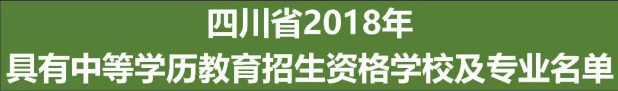 四川省2018年
具有中等学历教育招生资格学校及专业名单